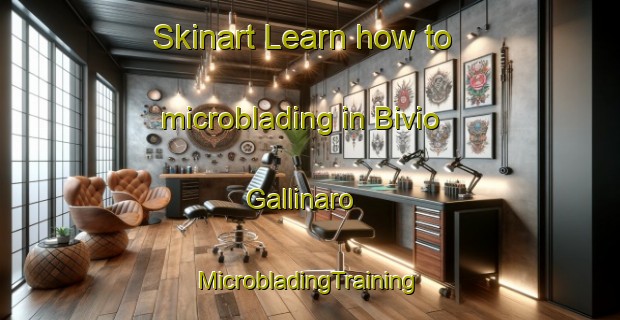 Skinart Learn how to microblading in Bivio Gallinaro

MicrobladingTraining